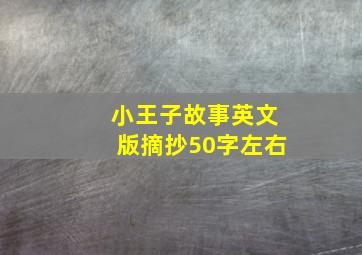 小王子故事英文版摘抄50字左右